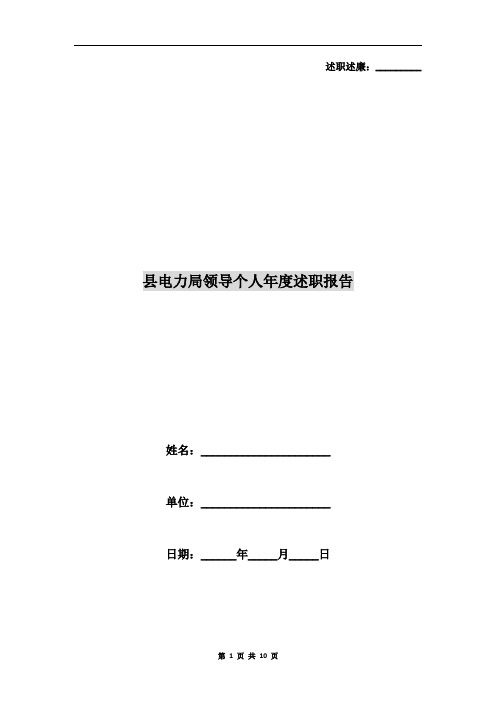 述职述廉：________

县电力局领导个人年度述职报告

姓名：______________________

单位：______________________

日期：______年_____月_____日

第 1 页 共 10 页